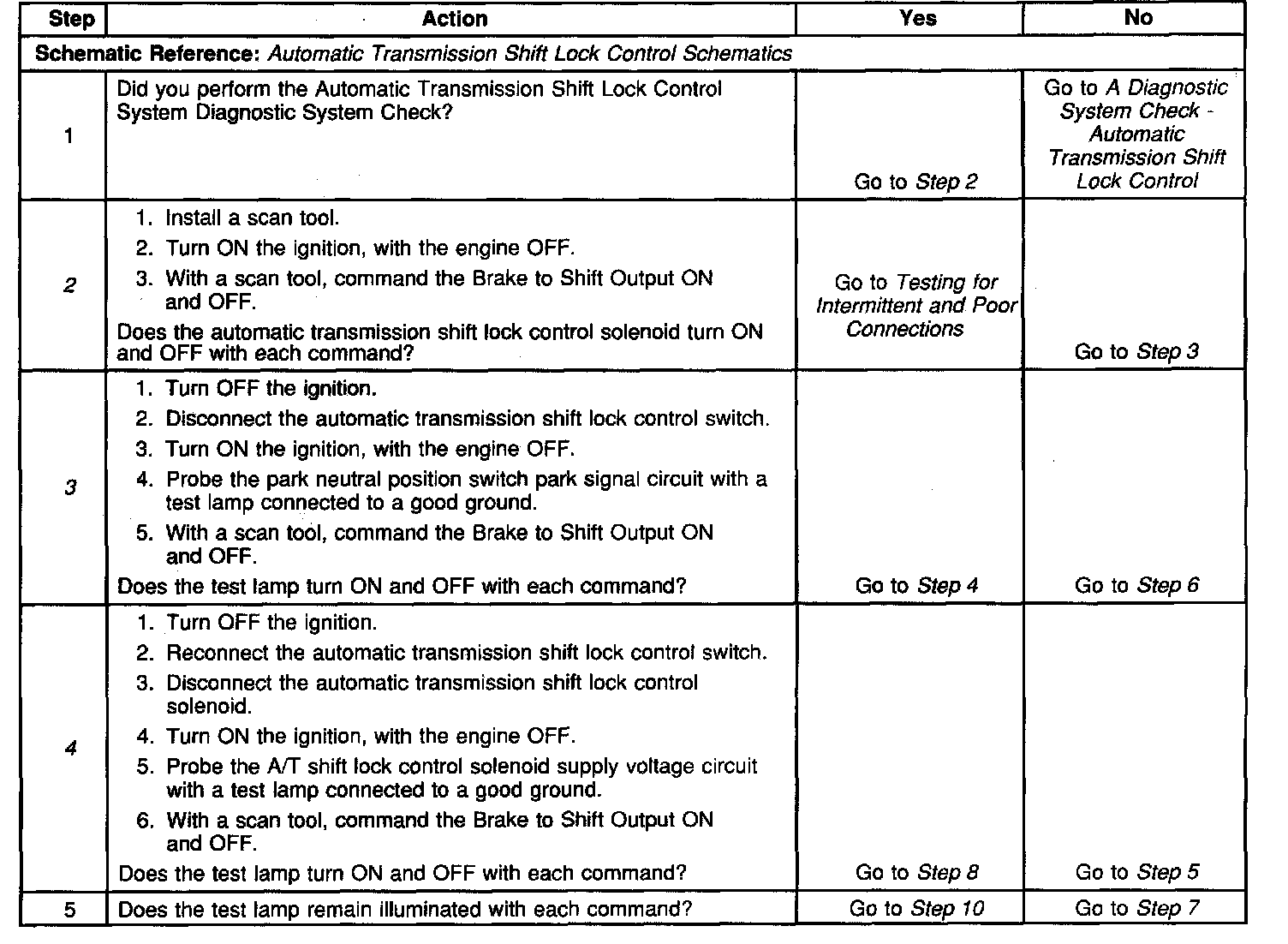 | Step | Action | Yes | No |
|---|---|---|---|
| Schematic Reference: Automatic Transmission Shift Lock Control Schematics | | | |
| 1 | Did you perform the Automatic Transmission Shift Lock Control System Diagnostic System Check? | Go to Step 2 | Go to A Diagnostic System Check - Automatic Transmission Shift Lock Control |
| 2 | 1. Install a scan tool. 2. Turn ON the ignition, with the engine OFF. 3. With a scan tool, command the Brake to Shift Output ON and OFF. Does the automatic transmission shift lock control solenoid turn ON and OFF with each command? | Go to Testing for Intermittent and Poor Connections | Go to Step 3 |
| 3 | 1. Turn OFF the ignition. 2. Disconnect the automatic transmission shift lock control switch. 3. Turn ON the ignition, with the engine OFF. 4. Probe the park neutral position switch park signal circuit with a test lamp connected to a good ground. 5. With a scan tool, command the Brake to Shift Output ON and OFF. Does the test lamp turn ON and OFF with each command? | Go to Step 4 | Go to Step 6 |
| 4 | 1. Turn OFF the ignition. 2. Reconnect the automatic transmission shift lock control switch. 3. Disconnect the automatic transmission shift lock control solenoid. 4. Turn ON the ignition, with the engine OFF. 5. Probe the A/T shift lock control solenoid supply voltage circuit with a test lamp connected to a good ground. 6. With a scan tool, command the Brake to Shift Output ON and OFF. Does the test lamp turn ON and OFF with each command? | Go to Step 8 | Go to Step 5 |
| 5 | Does the test lamp remain illuminated with each command? | Go to Step 10 | Go to Step 7 |